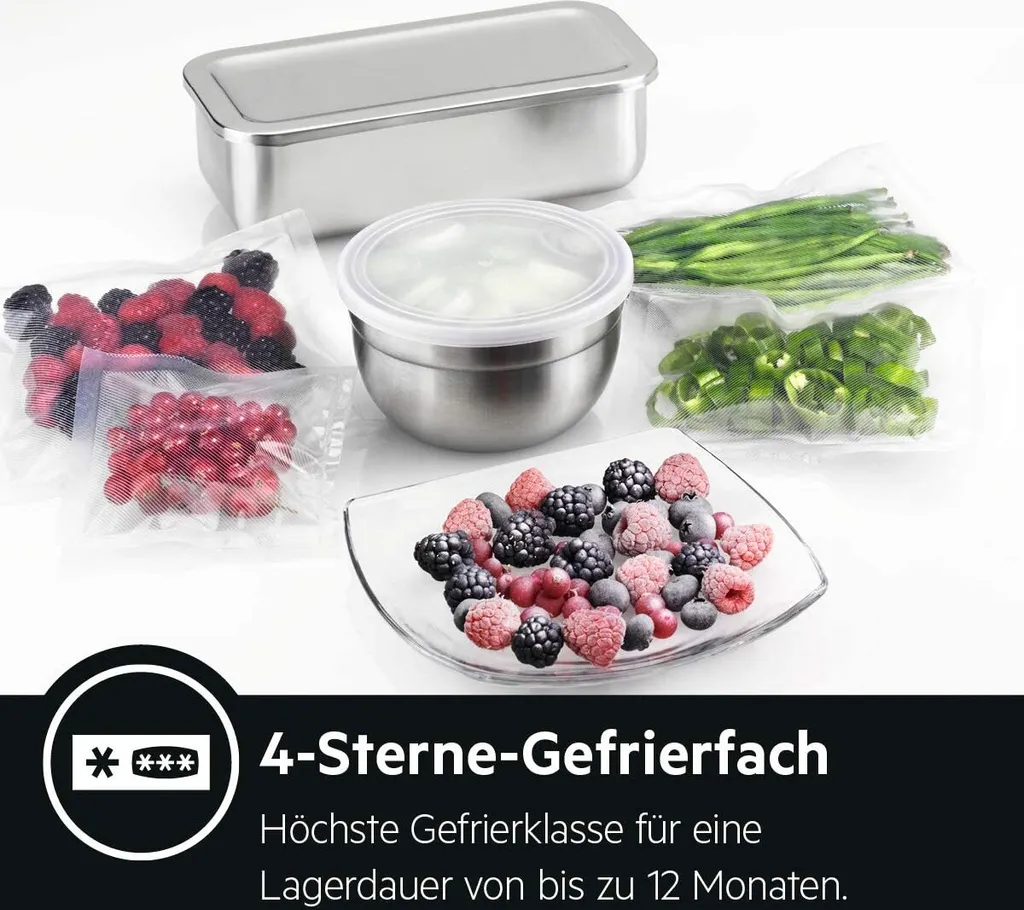 ✱ ✱✱✱

4-Sterne-Gefrierfach

Höchste Gefrierklasse für eine Lagerdauer von bis zu 12 Monaten.